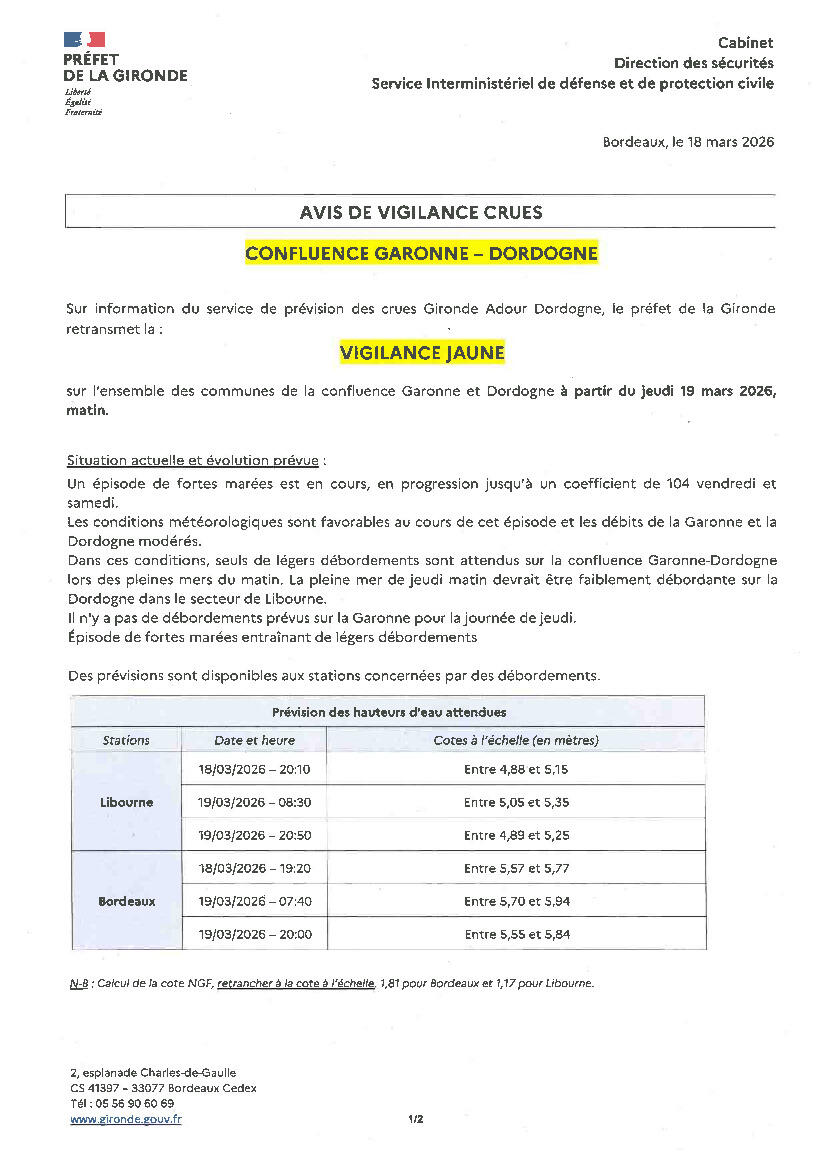 PRÉFET
DE LA GIRONDE
Liberté
Égalité
Fraternité

Cabinet
Direction des sécurités
Service Interministériel de défense et de protection civile

Bordeaux, le 18 mars 2026

AVIS DE VIGILANCE CRUES

CONFLUENCE GARONNE – DORDOGNE

Sur information du service de prévision des crues Gironde Adour Dordogne, le préfet de la Gironde retransmet la :

VIGILANCE JAUNE

sur l'ensemble des communes de la confluence Garonne et Dordogne à partir du jeudi 19 mars 2026, matin.

Situation actuelle et évolution prévue :

Un épisode de fortes marées est en cours, en progression jusqu'à un coefficient de 104 vendredi et samedi.
Les conditions météorologiques sont favorables au cours de cet épisode et les débits de la Garonne et la Dordogne modérés.
Dans ces conditions, seuls de légers débordements sont attendus sur la confluence Garonne-Dordogne lors des pleines mers du matin. La pleine mer de jeudi matin devrait être faiblement débordante sur la Dordogne dans le secteur de Libourne.
Il n'y a pas de débordements prévus sur la Garonne pour la journée de jeudi.
Épisode de fortes marées entraînant de légers débordements

Des prévisions sont disponibles aux stations concernées par des débordements.

| Prévision des hauteurs d'eau attendues | | |
|---|---|---|
| Stations | Date et heure | Cotes à l'échelle (en mètres) |
| Libourne | 18/03/2026 – 20:10 | Entre 4,88 et 5,15 |
| | 19/03/2026 – 08:30 | Entre 5,05 et 5,35 |
| | 19/03/2026 – 20:50 | Entre 4,89 et 5,25 |
| Bordeaux | 18/03/2026 – 19:20 | Entre 5,57 et 5,77 |
| | 19/03/2026 – 07:40 | Entre 5,70 et 5,94 |
| | 19/03/2026 – 20:00 | Entre 5,55 et 5,84 |

N-B : Calcul de la cote NGF, retrancher à la cote à l'échelle, 1,81 pour Bordeaux et 1,17 pour Libourne.

2, esplanade Charles-de-Gaulle
CS 41397 – 33077 Bordeaux Cedex
Tél : 05 56 90 60 69
www.gironde.gouv.fr

1/2